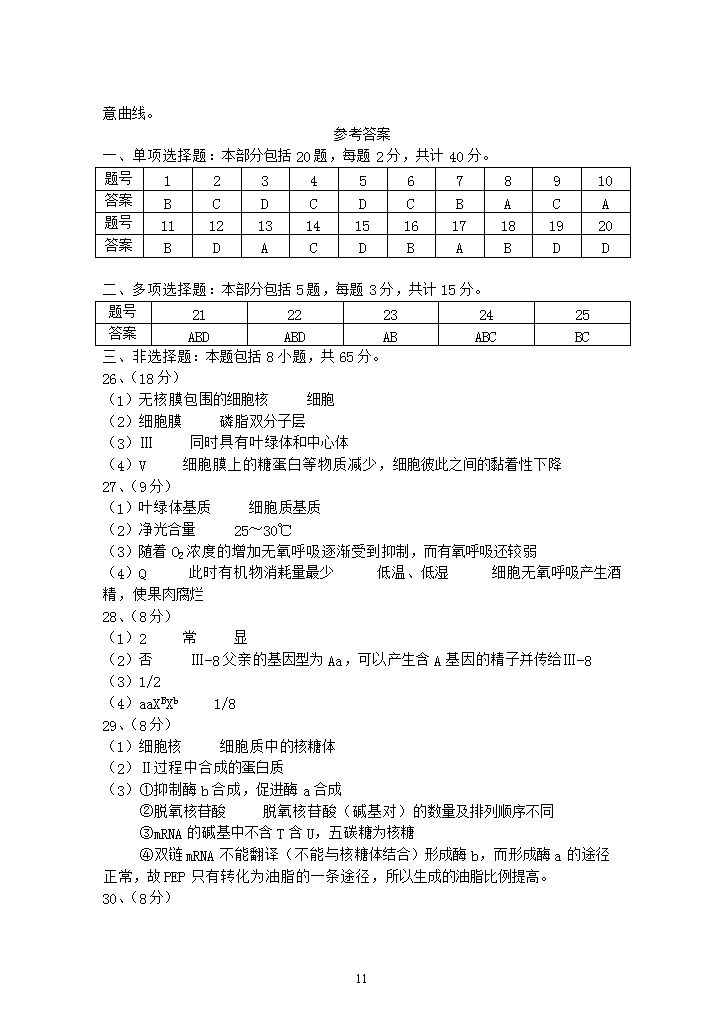 意曲线。

参考答案

一、单项选择题：本部分包括 20 题，每题 2 分，共计 40 分。

| 题号 | 1 | 2 | 3 | 4 | 5 | 6 | 7 | 8 | 9 | 10 |
|---|---|---|---|---|---|---|---|---|---|---|
| 答案 | B | C | D | C | D | C | B | A | C | A |
| 题号 | 11 | 12 | 13 | 14 | 15 | 16 | 17 | 18 | 19 | 20 |
| 答案 | B | D | A | C | D | B | A | B | D | D |

二、多项选择题：本部分包括 5 题，每题 3 分，共计 15 分。

| 题号 | 21 | 22 | 23 | 24 | 25 |
|---|---|---|---|---|---|
| 答案 | ABD | ABD | AB | ABC | BC |

三、非选择题：本题包括 8 小题，共 65 分。

26、（18 分）
（1）无核膜包围的细胞核　　细胞
（2）细胞膜　　磷脂双分子层
（3）Ⅲ　　同时具有叶绿体和中心体
（4）V　　细胞膜上的糖蛋白等物质减少，细胞彼此之间的黏着性下降

27、（9 分）
（1）叶绿体基质　　细胞质基质
（2）净光合量　　25～30℃
（3）随着 $O_2$ 浓度的增加无氧呼吸逐渐受到抑制，而有氧呼吸还较弱
（4）Q　　此时有机物消耗量最少　　低温、低湿　　细胞无氧呼吸产生酒精，使果肉腐烂

28、（8 分）
（1）2　　常　　显
（2）否　　Ⅲ-8 父亲的基因型为 Aa，可以产生含 A 基因的精子并传给Ⅲ-8
（3）1/2
（4）$aaX^BX^b$　　1/8

29、（8 分）
（1）细胞核　　细胞质中的核糖体
（2）Ⅱ过程中合成的蛋白质
（3）①抑制酶 b 合成，促进酶 a 合成
②脱氧核苷酸　　脱氧核苷酸（碱基对）的数量及排列顺序不同
③mRNA 的碱基中不含 T 含 U，五碳糖为核糖
④双链 mRNA 不能翻译（不能与核糖体结合）形成酶 b，而形成酶 a 的途径正常，故 PEP 只有转化为油脂的一条途径，所以生成的油脂比例提高。

30、（8 分）

11